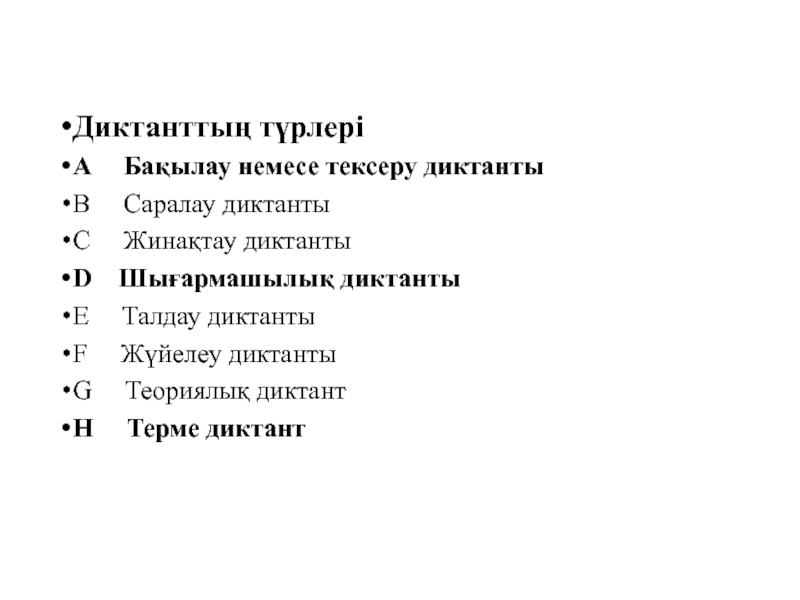 •Диктанттың түрлері
•A Бақылау немесе тексеру диктанты
•B Саралау диктанты
•C Жинақтау диктанты
•D Шығармашылық диктанты
•E Талдау диктанты
•F Жүйелеу диктанты
•G Теориялық диктант
•H Терме диктант